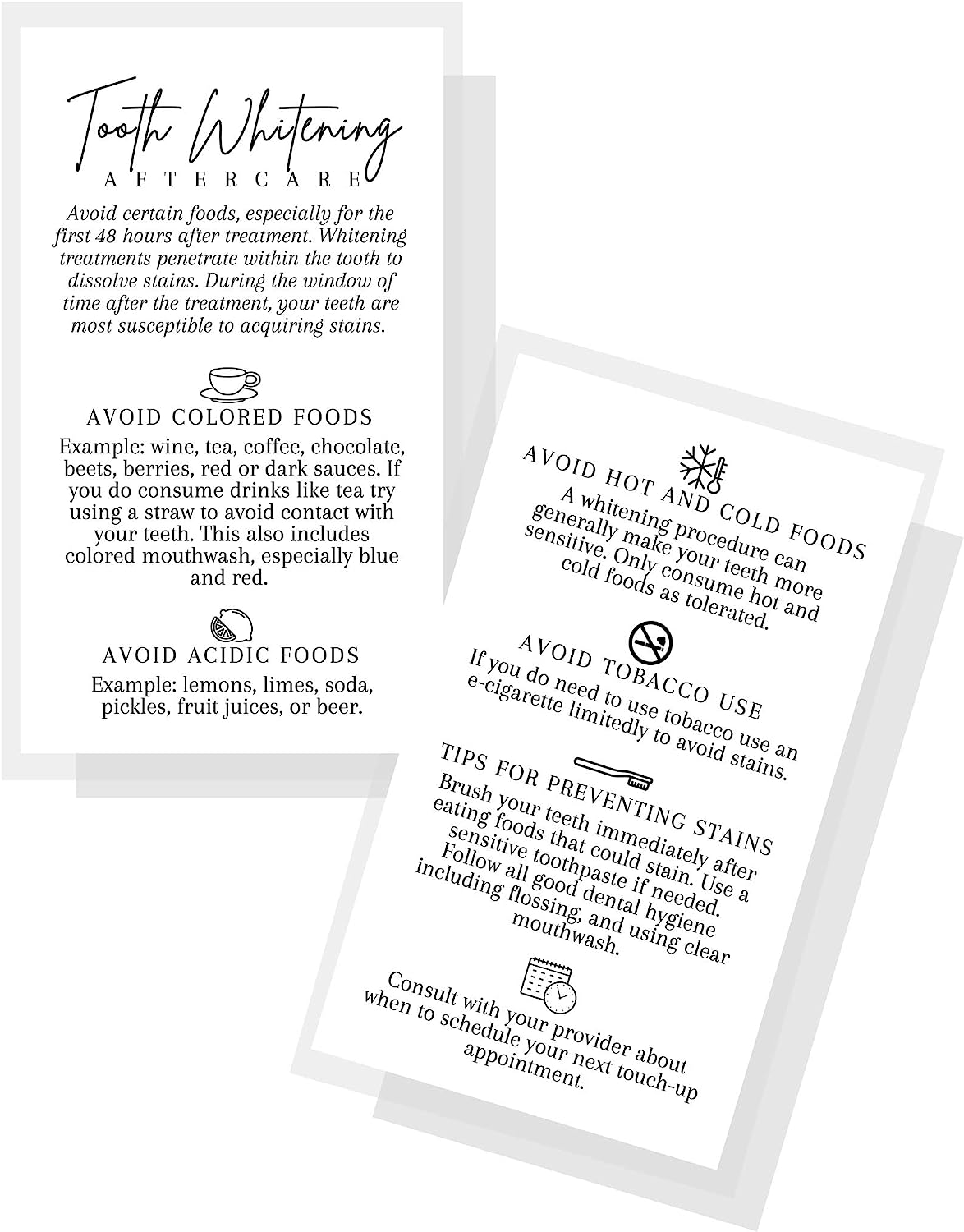 Tooth Whitening
AFTERCARE

Avoid certain foods, especially for the first 48 hours after treatment. Whitening treatments penetrate within the tooth to dissolve stains. During the window of time after the treatment, your teeth are most susceptible to acquiring stains.

AVOID COLORED FOODS

Example: wine, tea, coffee, chocolate, beets, berries, red or dark sauces. If you do consume drinks like tea try using a straw to avoid contact with your teeth. This also includes colored mouthwash, especially blue and red.

AVOID ACIDIC FOODS

Example: lemons, limes, soda, pickles, fruit juices, or beer.

AVOID HOT AND COLD FOODS

A whitening procedure can generally make your teeth more sensitive. Only consume hot and cold foods as tolerated.

AVOID TOBACCO USE

If you do need to use tobacco use an e-cigarette limitedly to avoid stains.

TIPS FOR PREVENTING STAINS

Brush your teeth immediately after eating foods that could stain. Use a sensitive toothpaste if needed. Follow all good dental hygiene including flossing, and using clear mouthwash.

Consult with your provider about when to schedule your next touch-up appointment.